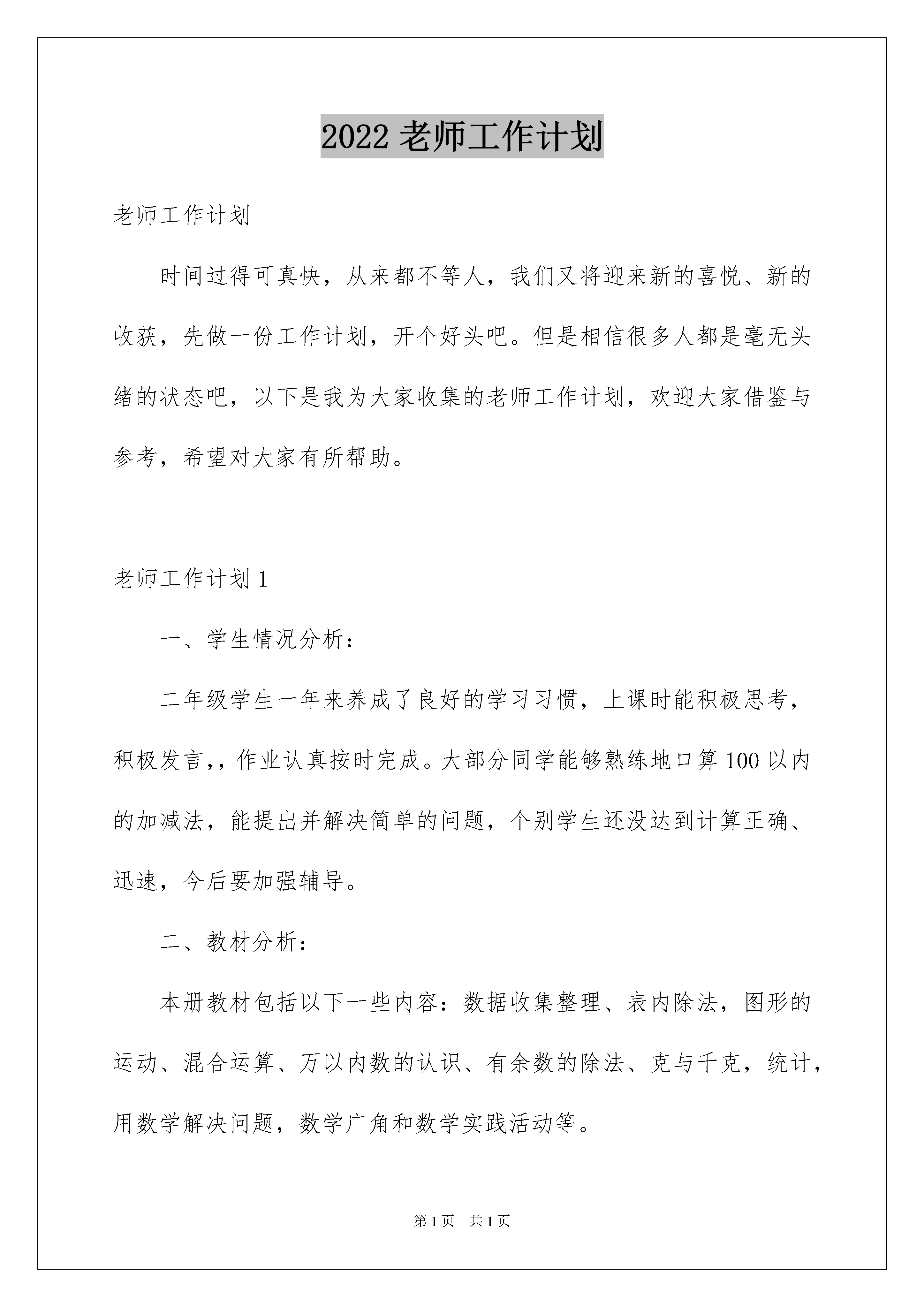 2022 老师工作计划

老师工作计划

时间过得可真快，从来都不等人，我们又将迎来新的喜悦、新的收获，先做一份工作计划，开个好头吧。但是相信很多人都是毫无头绪的状态吧，以下是我为大家收集的老师工作计划，欢迎大家借鉴与参考，希望对大家有所帮助。

老师工作计划 1

一、学生情况分析：

二年级学生一年来养成了良好的学习习惯，上课时能积极思考，积极发言,，作业认真按时完成。大部分同学能够熟练地口算 100 以内的加减法，能提出并解决简单的问题，个别学生还没达到计算正确、迅速，今后要加强辅导。

二、教材分析：

本册教材包括以下一些内容：数据收集整理、表内除法，图形的运动、混合运算、万以内数的认识、有余数的除法、克与千克，统计，用数学解决问题，数学广角和数学实践活动等。

第 1 页 共 1 页